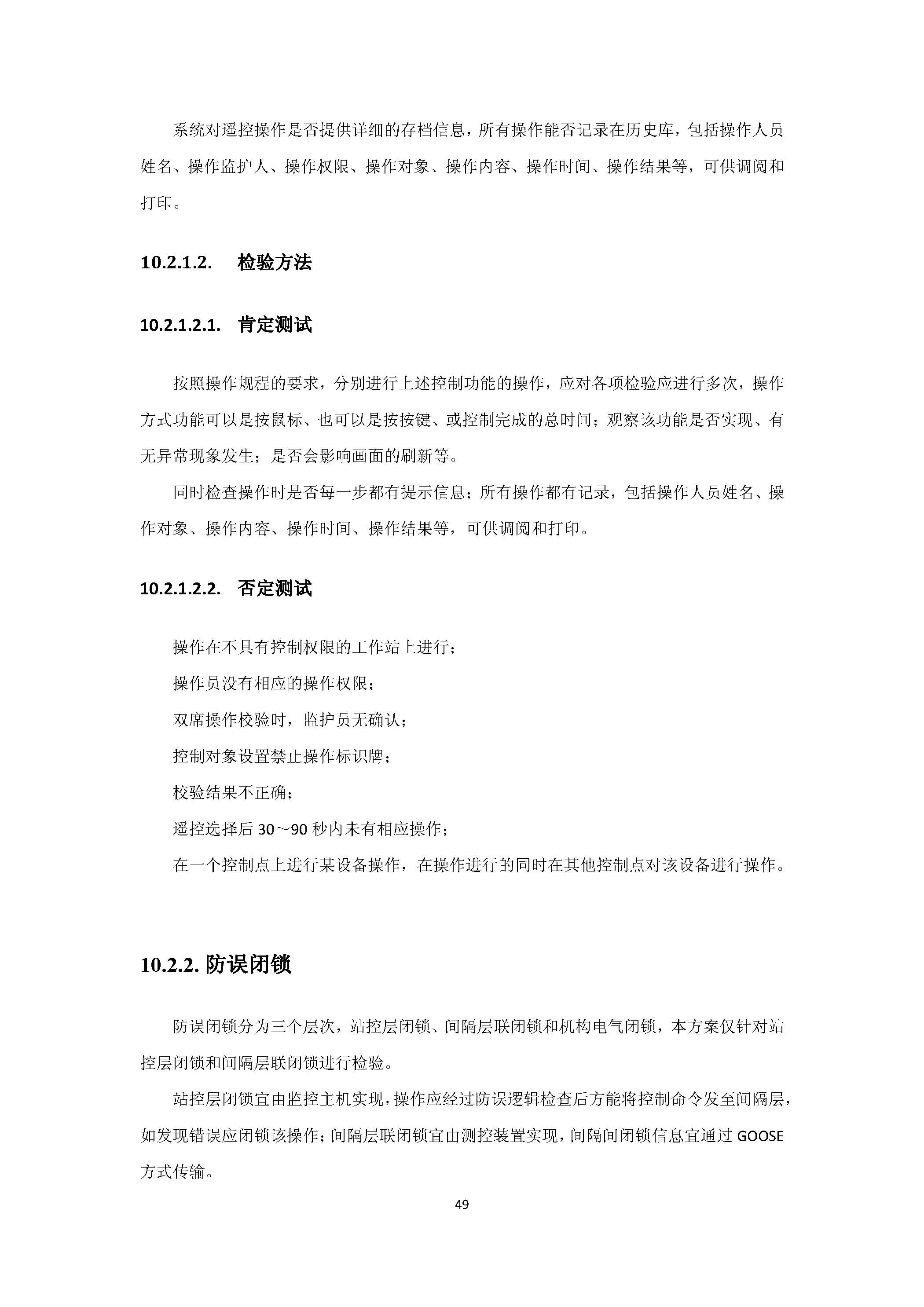 系统对遥控操作是否提供详细的存档信息，所有操作能否记录在历史库，包括操作人员姓名、操作监护人、操作权限、操作对象、操作内容、操作时间、操作结果等，可供调阅和打印。

10.2.1.2. 检验方法

10.2.1.2.1. 肯定测试

按照操作规程的要求，分别进行上述控制功能的操作，应对各项检验应进行多次，操作方式功能可以是按鼠标、也可以是按按键、或控制完成的总时间；观察该功能是否实现、有无异常现象发生；是否会影响画面的刷新等。

同时检查操作时是否每一步都有提示信息；所有操作都有记录，包括操作人员姓名、操作对象、操作内容、操作时间、操作结果等，可供调阅和打印。

10.2.1.2.2. 否定测试

操作在不具有控制权限的工作站上进行；

操作员没有相应的操作权限；

双席操作校验时，监护员无确认；

控制对象设置禁止操作标识牌；

校验结果不正确；

遥控选择后 30～90 秒内未有相应操作；

在一个控制点上进行某设备操作，在操作进行的同时在其他控制点对该设备进行操作。

10.2.2. 防误闭锁

防误闭锁分为三个层次，站控层闭锁、间隔层联闭锁和机构电气闭锁，本方案仅针对站控层闭锁和间隔层联闭锁进行检验。

站控层闭锁宜由监控主机实现，操作应经过防误逻辑检查后方能将控制命令发至间隔层，如发现错误应闭锁该操作；间隔层联闭锁宜由测控装置实现，间隔间闭锁信息宜通过 GOOSE 方式传输。

49